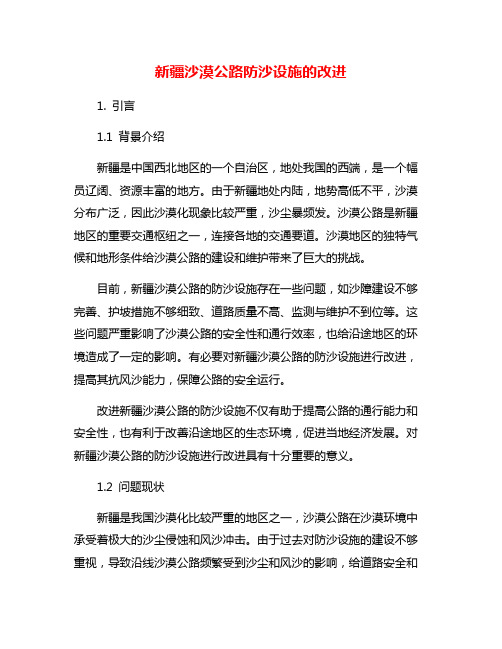 新疆沙漠公路防沙设施的改进

1. 引言

1.1 背景介绍

新疆是中国西北地区的一个自治区，地处我国的西端，是一个幅员辽阔、资源丰富的地方。由于新疆地处内陆，地势高低不平，沙漠分布广泛，因此沙漠化现象比较严重，沙尘暴频发。沙漠公路是新疆地区的重要交通枢纽之一，连接各地的交通要道。沙漠地区的独特气候和地形条件给沙漠公路的建设和维护带来了巨大的挑战。

目前，新疆沙漠公路的防沙设施存在一些问题，如沙障建设不够完善、护坡措施不够细致、道路质量不高、监测与维护不到位等。这些问题严重影响了沙漠公路的安全性和通行效率，也给沿途地区的环境造成了一定的影响。有必要对新疆沙漠公路的防沙设施进行改进，提高其抗风沙能力，保障公路的安全运行。

改进新疆沙漠公路的防沙设施不仅有助于提高公路的通行能力和安全性，也有利于改善沿途地区的生态环境，促进当地经济发展。对新疆沙漠公路的防沙设施进行改进具有十分重要的意义。

1.2 问题现状

新疆是我国沙漠化比较严重的地区之一，沙漠公路在沙漠环境中承受着极大的沙尘侵蚀和风沙冲击。由于过去对防沙设施的建设不够重视，导致沿线沙漠公路频繁受到沙尘和风沙的影响，给道路安全和